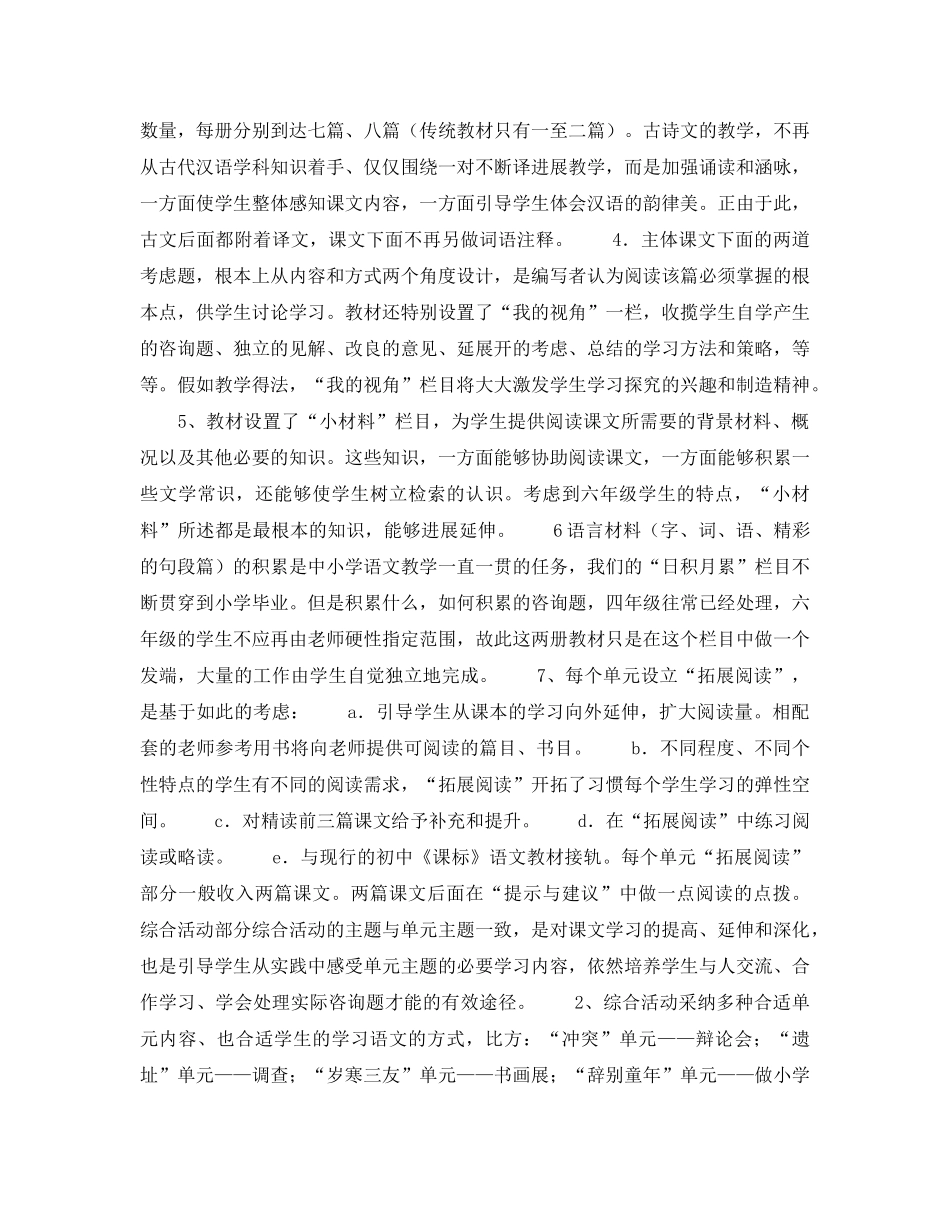 数量，每册分别到达七篇、八篇（传统教材只有一至二篇）。古诗文的教学，不再从古代汉语学科知识着手、仅仅围绕一对不断译进展教学，而是加强诵读和涵咏，一方面使学生整体感知课文内容，一方面引导学生体会汉语的韵律美。正由于此，古文后面都附着译文，课文下面不再另做词语注释。 4．主体课文下面的两道考虑题，根本上从内容和方式两个角度设计，是编写者认为阅读该篇必须掌握的根本点，供学生讨论学习。教材还特别设置了“我的视角”一栏，收揽学生自学产生的咨询题、独立的见解、改良的意见、延展开的考虑、总结的学习方法和策略，等等。假如教学得法，“我的视角”栏目将大大激发学生学习探究的兴趣和制造精神。

5、教材设置了“小材料”栏目，为学生提供阅读课文所需要的背景材料、概况以及其他必要的知识。这些知识，一方面能够协助阅读课文，一方面能够积累一些文学常识，还能够使学生树立检索的认识。考虑到六年级学生的特点，“小材料”所述都是最根本的知识，能够进展延伸。 6语言材料（字、词、语、精彩的句段篇）的积累是中小学语文教学一直一贯的任务，我们的“日积月累”栏目不断贯穿到小学毕业。但是积累什么，如何积累的咨询题，四年级往常已经处理，六年级的学生不应再由老师硬性指定范围，故此这两册教材只是在这个栏目中做一个发端，大量的工作由学生自觉独立地完成。 7、每个单元设立“拓展阅读”，是基于如此的考虑： a．引导学生从课本的学习向外延伸，扩大阅读量。相配套的老师参考用书将向老师提供可阅读的篇目、书目。 b．不同程度、不同个性特点的学生有不同的阅读需求，“拓展阅读”开拓了习惯每个学生学习的弹性空间。 c．对精读前三篇课文给予补充和提升。 d．在“拓展阅读”中练习阅读或略读。 e．与现行的初中《课标》语文教材接轨。每个单元“拓展阅读”部分一般收入两篇课文。两篇课文后面在“提示与建议”中做一点阅读的点拨。综合活动部分综合活动的主题与单元主题一致，是对课文学习的提高、延伸和深化，也是引导学生从实践中感受单元主题的必要学习内容，依然培养学生与人交流、合作学习、学会处理实际咨询题才能的有效途径。 2、综合活动采纳多种合适单元内容、也合适学生的学习语文的方式，比方：“冲突”单元——辩论会；“遗址”单元——调查；“岁寒三友”单元——书画展；“辞别童年”单元——做小学